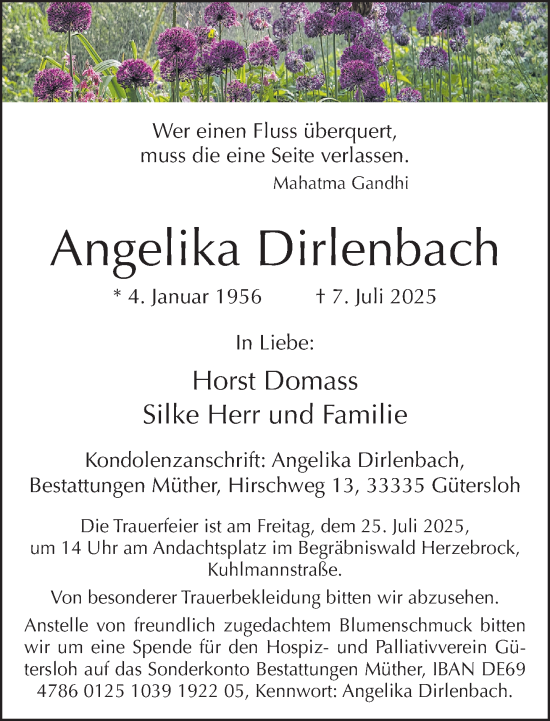 Wer einen Fluss überquert,
muss die eine Seite verlassen.
Mahatma Gandhi

Angelika Dirlenbach

* 4. Januar 1956 † 7. Juli 2025

In Liebe:

Horst Domass
Silke Herr und Familie

Kondolenzanschrift: Angelika Dirlenbach,
Bestattungen Müther, Hirschweg 13, 33335 Gütersloh

Die Trauerfeier ist am Freitag, dem 25. Juli 2025, um 14 Uhr am Andachtsplatz im Begräbniswald Herzebrock, Kuhlmannstraße.

Von besonderer Trauerbekleidung bitten wir abzusehen.

Anstelle von freundlich zugedachtem Blumenschmuck bitten wir um eine Spende für den Hospiz- und Palliativverein Gütersloh auf das Sonderkonto Bestattungen Müther, IBAN DE69 4786 0125 1039 1922 05, Kennwort: Angelika Dirlenbach.